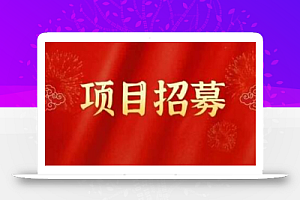 项目招募